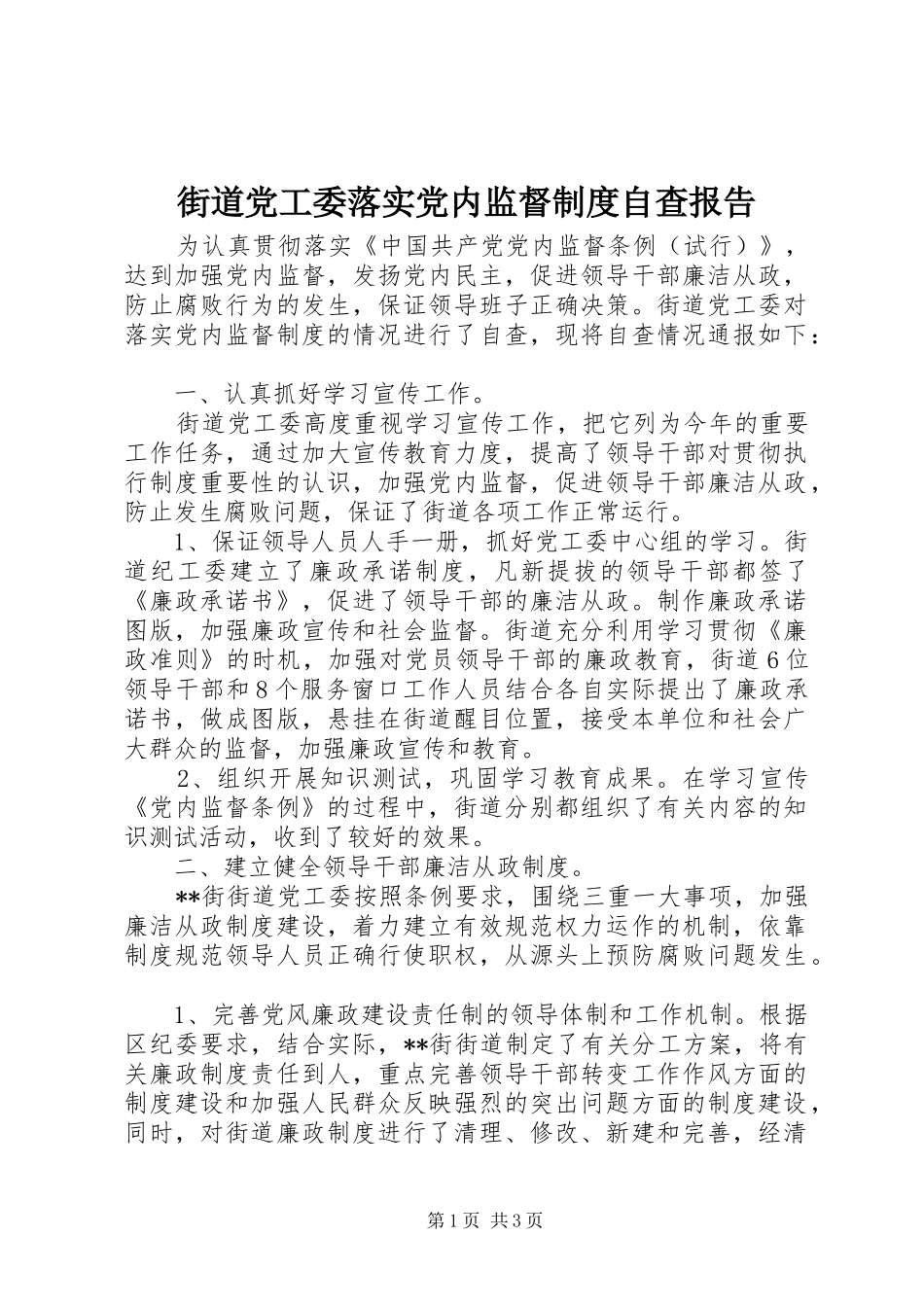 街道党工委落实党内监督制度自查报告

为认真贯彻落实《中国共产党党内监督条例（试行）》，达到加强党内监督，发扬党内民主，促进领导干部廉洁从政，防止腐败行为的发生，保证领导班子正确决策。街道党工委对落实党内监督制度的情况进行了自查，现将自查情况通报如下：

一、认真抓好学习宣传工作。

街道党工委高度重视学习宣传工作，把它列为今年的重要工作任务，通过加大宣传教育力度，提高了领导干部对贯彻执行制度重要性的认识，加强党内监督，促进领导干部廉洁从政，防止发生腐败问题，保证了街道各项工作正常运行。

1、保证领导人员人手一册，抓好党工委中心组的学习。街道纪工委建立了廉政承诺制度，凡新提拔的领导干部都签了《廉政承诺书》，促进了领导干部的廉洁从政。制作廉政承诺图版，加强廉政宣传和社会监督。街道充分利用学习贯彻《廉政准则》的时机，加强对党员领导干部的廉政教育，街道6位领导干部和8个服务窗口工作人员结合各自实际提出了廉政承诺书，做成图版，悬挂在街道醒目位置，接受本单位和社会广大群众的监督，加强廉政宣传和教育。

2、组织开展知识测试，巩固学习教育成果。在学习宣传《党内监督条例》的过程中，街道分别都组织了有关内容的知识测试活动，收到了较好的效果。

二、建立健全领导干部廉洁从政制度。

**街街道党工委按照条例要求，围绕三重一大事项，加强廉洁从政制度建设，着力建立有效规范权力运作的机制，依靠制度规范领导人员正确行使职权，从源头上预防腐败问题发生。

1、完善党风廉政建设责任制的领导体制和工作机制。根据区纪委要求，结合实际，**街街道制定了有关分工方案，将有关廉政制度责任到人，重点完善领导干部转变工作作风方面的制度建设和加强人民群众反映强烈的突出问题方面的制度建设，同时，对街道廉政制度进行了清理、修改、新建和完善，经清

第1页 共3页